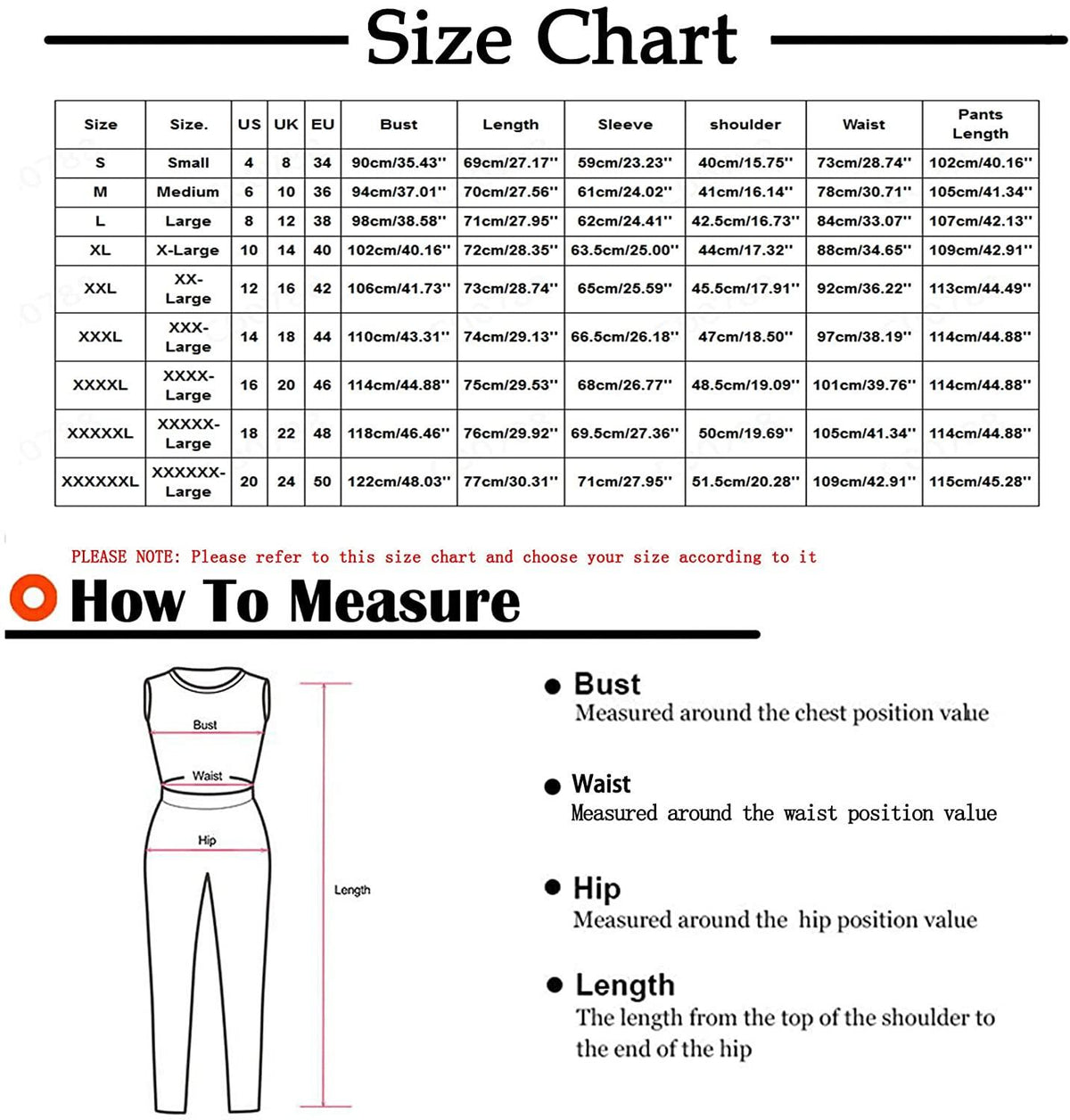 Size Chart

| Size | Size. | US | UK | EU | Bust | Length | Sleeve | shoulder | Waist | Pants Length |
|---|---|---|---|---|---|---|---|---|---|---|
| S | Small | 4 | 8 | 34 | 90cm/35.43'' | 69cm/27.17'' | 59cm/23.23'' | 40cm/15.75'' | 73cm/28.74'' | 102cm/40.16'' |
| M | Medium | 6 | 10 | 36 | 94cm/37.01'' | 70cm/27.56'' | 61cm/24.02'' | 41cm/16.14'' | 78cm/30.71'' | 105cm/41.34'' |
| L | Large | 8 | 12 | 38 | 98cm/38.58'' | 71cm/27.95'' | 62cm/24.41'' | 42.5cm/16.73'' | 84cm/33.07'' | 107cm/42.13'' |
| XL | X-Large | 10 | 14 | 40 | 102cm/40.16'' | 72cm/28.35'' | 63.5cm/25.00'' | 44cm/17.32'' | 88cm/34.65'' | 109cm/42.91'' |
| XXL | XX-Large | 12 | 16 | 42 | 106cm/41.73'' | 73cm/28.74'' | 65cm/25.59'' | 45.5cm/17.91'' | 92cm/36.22'' | 113cm/44.49'' |
| XXXL | XXX-Large | 14 | 18 | 44 | 110cm/43.31'' | 74cm/29.13'' | 66.5cm/26.18'' | 47cm/18.50'' | 97cm/38.19'' | 114cm/44.88'' |
| XXXXL | XXXX-Large | 16 | 20 | 46 | 114cm/44.88'' | 75cm/29.53'' | 68cm/26.77'' | 48.5cm/19.09'' | 101cm/39.76'' | 114cm/44.88'' |
| XXXXXL | XXXXX-Large | 18 | 22 | 48 | 118cm/46.46'' | 76cm/29.92'' | 69.5cm/27.36'' | 50cm/19.69'' | 105cm/41.34'' | 114cm/44.88'' |
| XXXXXXL | XXXXXX-Large | 20 | 24 | 50 | 122cm/48.03'' | 77cm/30.31'' | 71cm/27.95'' | 51.5cm/20.28'' | 109cm/42.91'' | 115cm/45.28'' |

PLEASE NOTE: Please refer to this size chart and choose your size according to it

How To Measure

Bust
Waist
Hip
Length

Bust
Measured around the chest position value

Waist
Measured around the waist position value

Hip
Measured around the hip position value

Length
The length from the top of the shoulder to the end of the hip